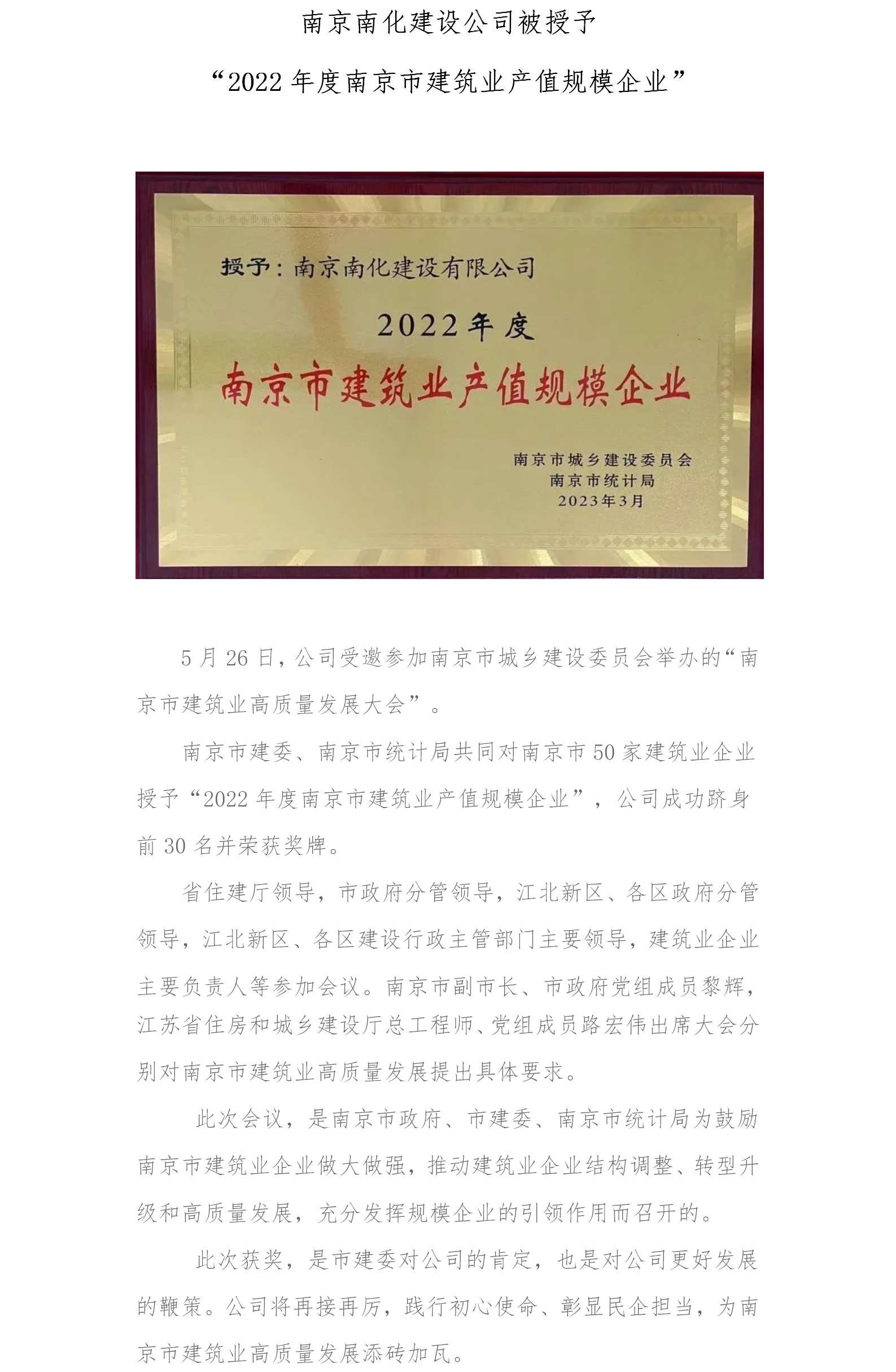 南京南化建设公司被授予

“2022 年度南京市建筑业产值规模企业”

授予：南京南化建设有限公司

2022年度

南京市建筑业产值规模企业

南京市城乡建设委员会
南京市统计局
2023年3月

5 月 26 日，公司受邀参加南京市城乡建设委员会举办的“南京市建筑业高质量发展大会”。

南京市建委、南京市统计局共同对南京市 50 家建筑业企业授予“2022 年度南京市建筑业产值规模企业”，公司成功跻身前 30 名并荣获奖牌。

省住建厅领导，市政府分管领导，江北新区、各区政府分管领导，江北新区、各区建设行政主管部门主要领导，建筑业企业主要负责人等参加会议。南京市副市长、市政府党组成员黎辉，江苏省住房和城乡建设厅总工程师、党组成员路宏伟出席大会分别对南京市建筑业高质量发展提出具体要求。

此次会议，是南京市政府、市建委、南京市统计局为鼓励南京市建筑业企业做大做强，推动建筑业企业结构调整、转型升级和高质量发展，充分发挥规模企业的引领作用而召开的。

此次获奖，是市建委对公司的肯定，也是对公司更好发展的鞭策。公司将再接再厉，践行初心使命、彰显民企担当，为南京市建筑业高质量发展添砖加瓦。